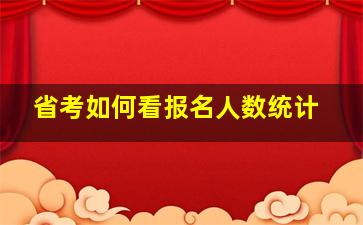 省考如何看报名人数统计